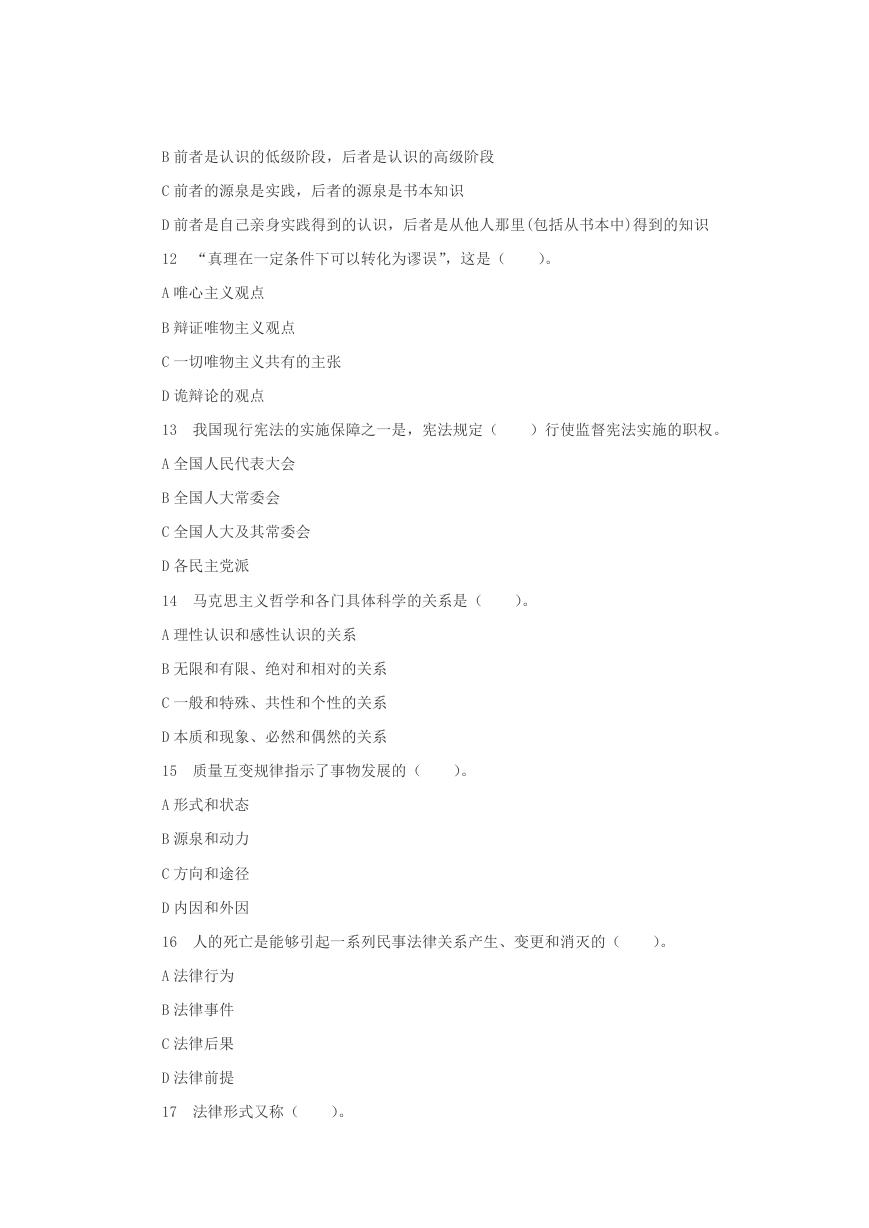 B 前者是认识的低级阶段，后者是认识的高级阶段

C 前者的源泉是实践，后者的源泉是书本知识

D 前者是自己亲身实践得到的认识，后者是从他人那里(包括从书本中)得到的知识

12　“真理在一定条件下可以转化为谬误”，这是（　　）。

A 唯心主义观点

B 辩证唯物主义观点

C 一切唯物主义共有的主张

D 诡辩论的观点

13　我国现行宪法的实施保障之一是，宪法规定（　　）行使监督宪法实施的职权。

A 全国人民代表大会

B 全国人大常委会

C 全国人大及其常委会

D 各民主党派

14　马克思主义哲学和各门具体科学的关系是（　　）。

A 理性认识和感性认识的关系

B 无限和有限、绝对和相对的关系

C 一般和特殊、共性和个性的关系

D 本质和现象、必然和偶然的关系

15　质量互变规律指示了事物发展的（　　）。

A 形式和状态

B 源泉和动力

C 方向和途径

D 内因和外因

16　人的死亡是能够引起一系列民事法律关系产生、变更和消灭的（　　）。

A 法律行为

B 法律事件

C 法律后果

D 法律前提

17　法律形式又称（　　）。